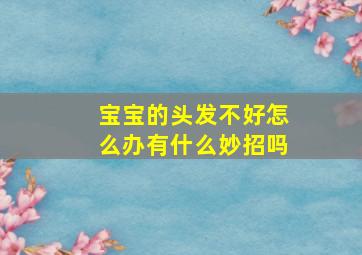 宝宝的头发不好怎么办有什么妙招吗